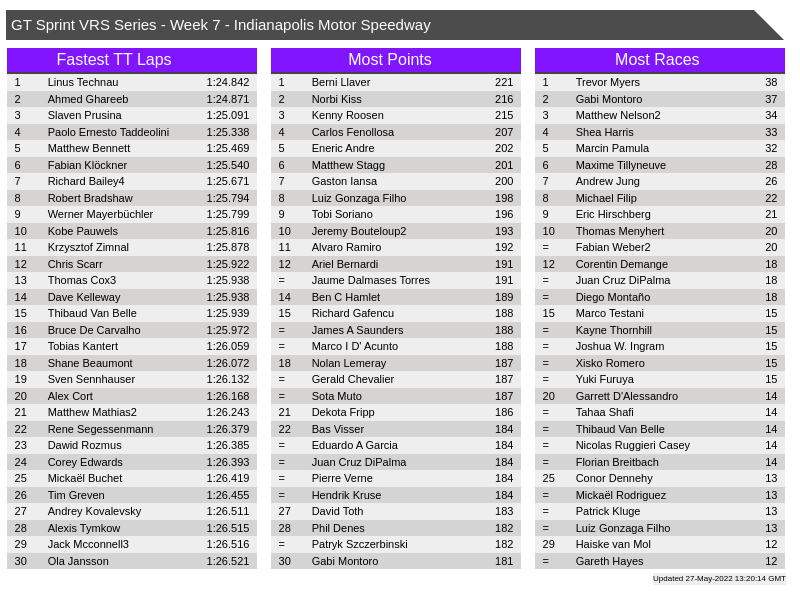 GT Sprint VRS Series - Week 7 - Indianapolis Motor Speedway

Fastest TT Laps

| 1 | Linus Technau | 1:24.842 |
|---|---|---|
| 2 | Ahmed Ghareeb | 1:24.871 |
| 3 | Slaven Prusina | 1:25.091 |
| 4 | Paolo Ernesto Taddeolini | 1:25.338 |
| 5 | Matthew Bennett | 1:25.469 |
| 6 | Fabian Klöckner | 1:25.540 |
| 7 | Richard Bailey4 | 1:25.671 |
| 8 | Robert Bradshaw | 1:25.794 |
| 9 | Werner Mayerbüchler | 1:25.799 |
| 10 | Kobe Pauwels | 1:25.816 |
| 11 | Krzysztof Zimnal | 1:25.878 |
| 12 | Chris Scarr | 1:25.922 |
| 13 | Thomas Cox3 | 1:25.938 |
| 14 | Dave Kelleway | 1:25.938 |
| 15 | Thibaud Van Belle | 1:25.939 |
| 16 | Bruce De Carvalho | 1:25.972 |
| 17 | Tobias Kantert | 1:26.059 |
| 18 | Shane Beaumont | 1:26.072 |
| 19 | Sven Sennhauser | 1:26.132 |
| 20 | Alex Cort | 1:26.168 |
| 21 | Matthew Mathias2 | 1:26.243 |
| 22 | Rene Segessenmann | 1:26.379 |
| 23 | Dawid Rozmus | 1:26.385 |
| 24 | Corey Edwards | 1:26.393 |
| 25 | Mickaël Buchet | 1:26.419 |
| 26 | Tim Greven | 1:26.455 |
| 27 | Andrey Kovalevsky | 1:26.511 |
| 28 | Alexis Tymkow | 1:26.515 |
| 29 | Jack Mcconnell3 | 1:26.516 |
| 30 | Ola Jansson | 1:26.521 |

Most Points

| 1 | Berni Llaver | 221 |
|---|---|---|
| 2 | Norbi Kiss | 216 |
| 3 | Kenny Roosen | 215 |
| 4 | Carlos Fenollosa | 207 |
| 5 | Eneric Andre | 202 |
| 6 | Matthew Stagg | 201 |
| 7 | Gaston Iansa | 200 |
| 8 | Luiz Gonzaga Filho | 198 |
| 9 | Tobi Soriano | 196 |
| 10 | Jeremy Bouteloup2 | 193 |
| 11 | Alvaro Ramiro | 192 |
| 12 | Ariel Bernardi | 191 |
| = | Jaume Dalmases Torres | 191 |
| 14 | Ben C Hamlet | 189 |
| 15 | Richard Gafencu | 188 |
| = | James A Saunders | 188 |
| = | Marco I D' Acunto | 188 |
| 18 | Nolan Lemeray | 187 |
| = | Gerald Chevalier | 187 |
| = | Sota Muto | 187 |
| 21 | Dekota Fripp | 186 |
| 22 | Bas Visser | 184 |
| = | Eduardo A Garcia | 184 |
| = | Juan Cruz DiPalma | 184 |
| = | Pierre Verne | 184 |
| = | Hendrik Kruse | 184 |
| 27 | David Toth | 183 |
| 28 | Phil Denes | 182 |
| = | Patryk Szczerbinski | 182 |
| 30 | Gabi Montoro | 181 |

Most Races

| 1 | Trevor Myers | 38 |
|---|---|---|
| 2 | Gabi Montoro | 37 |
| 3 | Matthew Nelson2 | 34 |
| 4 | Shea Harris | 33 |
| 5 | Marcin Pamula | 32 |
| 6 | Maxime Tillyneuve | 28 |
| 7 | Andrew Jung | 26 |
| 8 | Michael Filip | 22 |
| 9 | Eric Hirschberg | 21 |
| 10 | Thomas Menyhert | 20 |
| = | Fabian Weber2 | 20 |
| 12 | Corentin Demange | 18 |
| = | Juan Cruz DiPalma | 18 |
| = | Diego Montaño | 18 |
| 15 | Marco Testani | 15 |
| = | Kayne Thornhill | 15 |
| = | Joshua W. Ingram | 15 |
| = | Xisko Romero | 15 |
| = | Yuki Furuya | 15 |
| 20 | Garrett D'Alessandro | 14 |
| = | Tahaa Shafi | 14 |
| = | Thibaud Van Belle | 14 |
| = | Nicolas Ruggieri Casey | 14 |
| = | Florian Breitbach | 14 |
| 25 | Conor Dennehy | 13 |
| = | Mickaël Rodriguez | 13 |
| = | Patrick Kluge | 13 |
| = | Luiz Gonzaga Filho | 13 |
| 29 | Haiske van Mol | 12 |
| = | Gareth Hayes | 12 |

Updated 27-May-2022 13:20:14 GMT